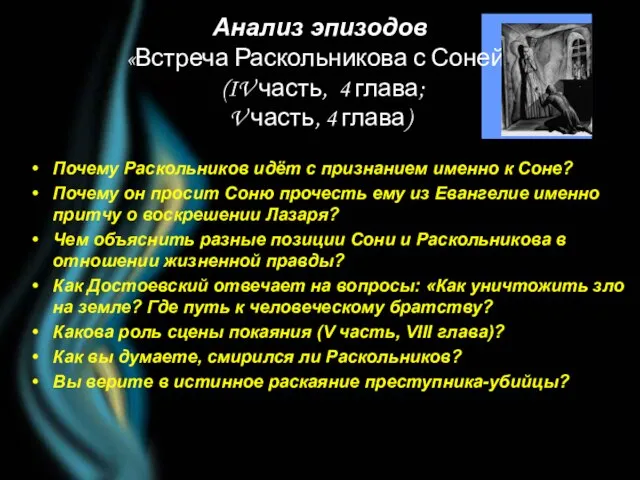 Анализ эпизодов
«Встреча Раскольникова с Соней
(IV часть, 4 глава;
V часть, 4 глава)

• Почему Раскольников идёт с признанием именно к Соне?
• Почему он просит Соню прочесть ему из Евангелие именно притчу о воскрешении Лазаря?
• Чем объяснить разные позиции Сони и Раскольникова в отношении жизненной правды?
• Как Достоевский отвечает на вопросы: «Как уничтожить зло на земле? Где путь к человеческому братству?
• Какова роль сцены покаяния (V часть, VIII глава)?
• Как вы думаете, смирился ли Раскольников?
• Вы верите в истинное раскаяние преступника-убийцы?